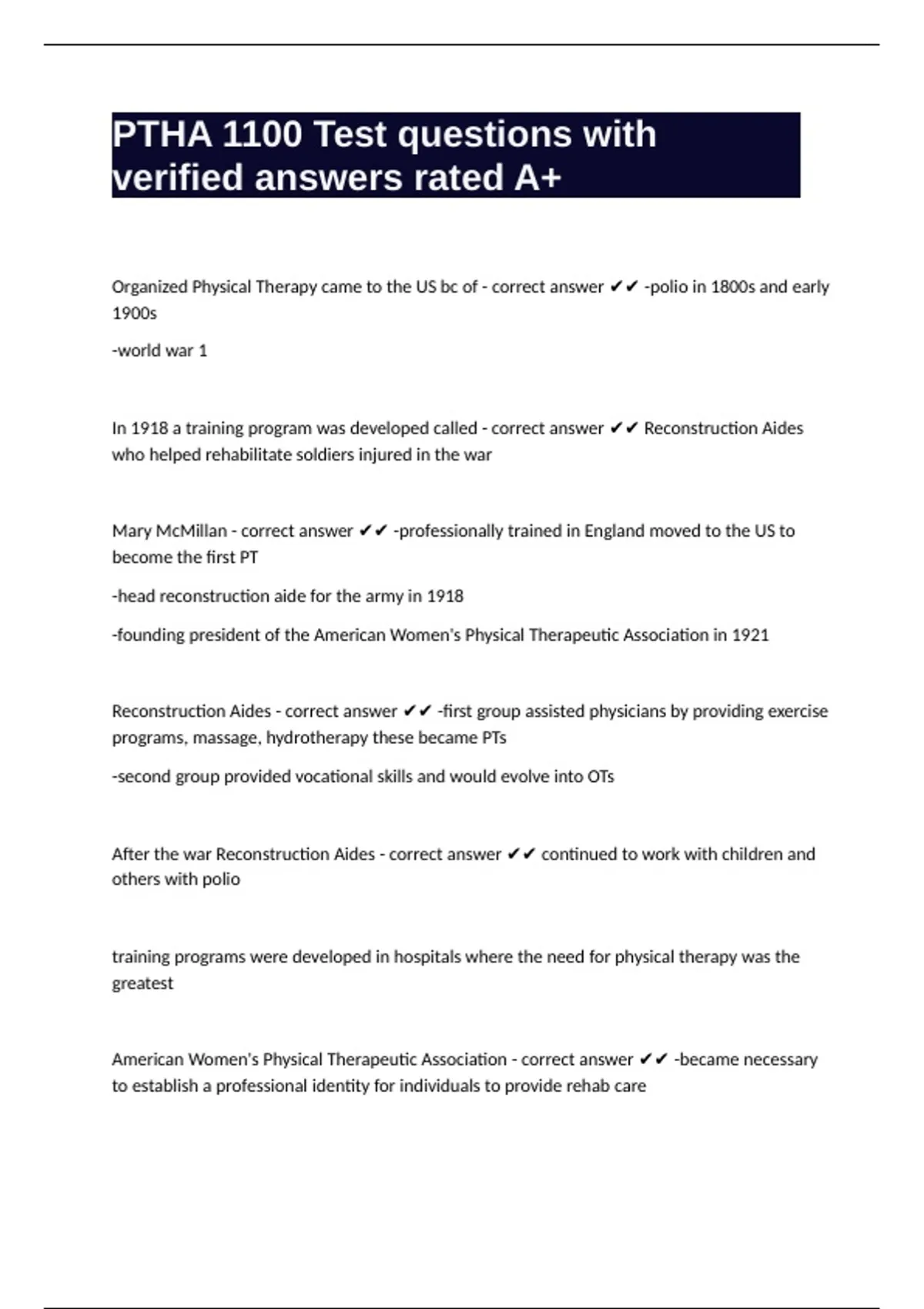 PTHA 1100 Test questions with verified answers rated A+

Organized Physical Therapy came to the US bc of - correct answer ✔✔ -polio in 1800s and early 1900s

-world war 1

In 1918 a training program was developed called - correct answer ✔✔ Reconstruction Aides who helped rehabilitate soldiers injured in the war

Mary McMillan - correct answer ✔✔ -professionally trained in England moved to the US to become the first PT

-head reconstruction aide for the army in 1918

-founding president of the American Women's Physical Therapeutic Association in 1921

Reconstruction Aides - correct answer ✔✔ -first group assisted physicians by providing exercise programs, massage, hydrotherapy these became PTs

-second group provided vocational skills and would evolve into OTs

After the war Reconstruction Aides - correct answer ✔✔ continued to work with children and others with polio

training programs were developed in hospitals where the need for physical therapy was the greatest

American Women's Physical Therapeutic Association - correct answer ✔✔ -became necessary to establish a professional identity for individuals to provide rehab care